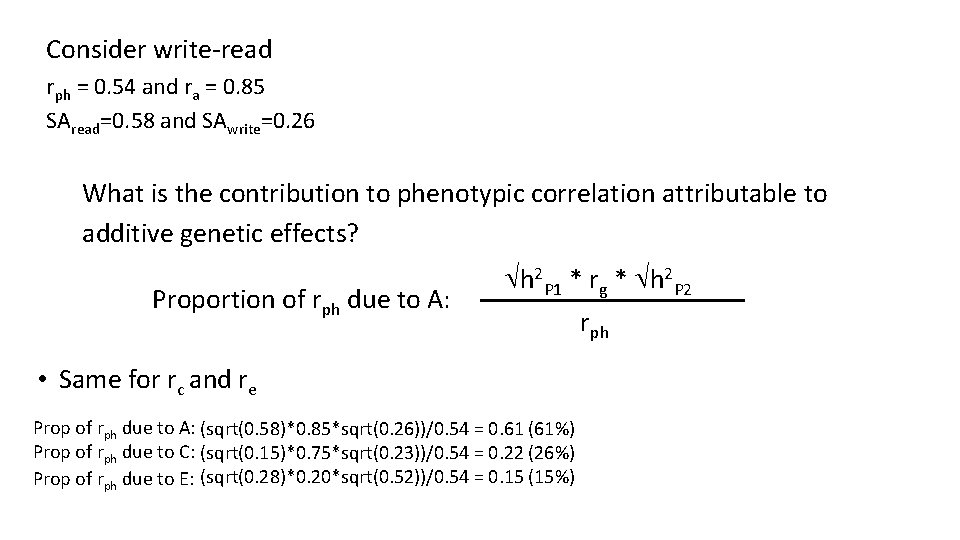 Consider write-read

$r_{ph}$ = 0.54 and $r_a$ = 0.85

$SA_{read}$=0.58 and $SA_{write}$=0.26

What is the contribution to phenotypic correlation attributable to additive genetic effects?

Proportion of $r_{ph}$ due to A: $\frac{\sqrt{h^2_{P1}} * r_g * \sqrt{h^2_{P2}}}{r_{ph}}$

• Same for $r_c$ and $r_e$

Prop of $r_{ph}$ due to A: (sqrt(0.58)*0.85*sqrt(0.26))/0.54 = 0.61 (61%)

Prop of $r_{ph}$ due to C: (sqrt(0.15)*0.75*sqrt(0.23))/0.54 = 0.22 (26%)

Prop of $r_{ph}$ due to E: (sqrt(0.28)*0.20*sqrt(0.52))/0.54 = 0.15 (15%)